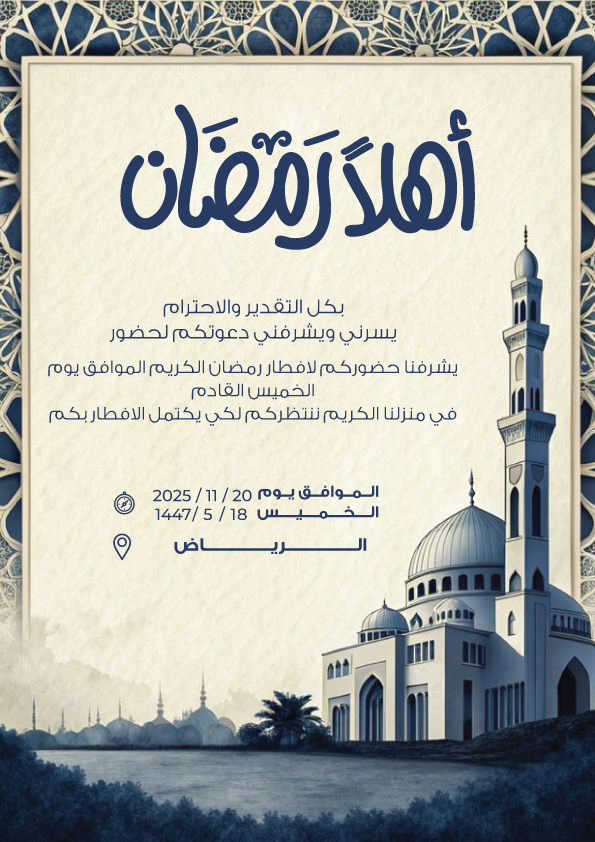 أهلاً رمضان

بكل التقدير والاحترام
يسرني ويشرفني دعوتكم لحضور

يشرفنا حضوركم لافطار رمضان الكريم الموافق يوم الخميس القادم
في منزلنا الكريم ننتظركم لكي يكتمل الافطار بكم

الموافق يوم 20 / 11 / 2025
الخميس 18 / 5 /1447

الرياض